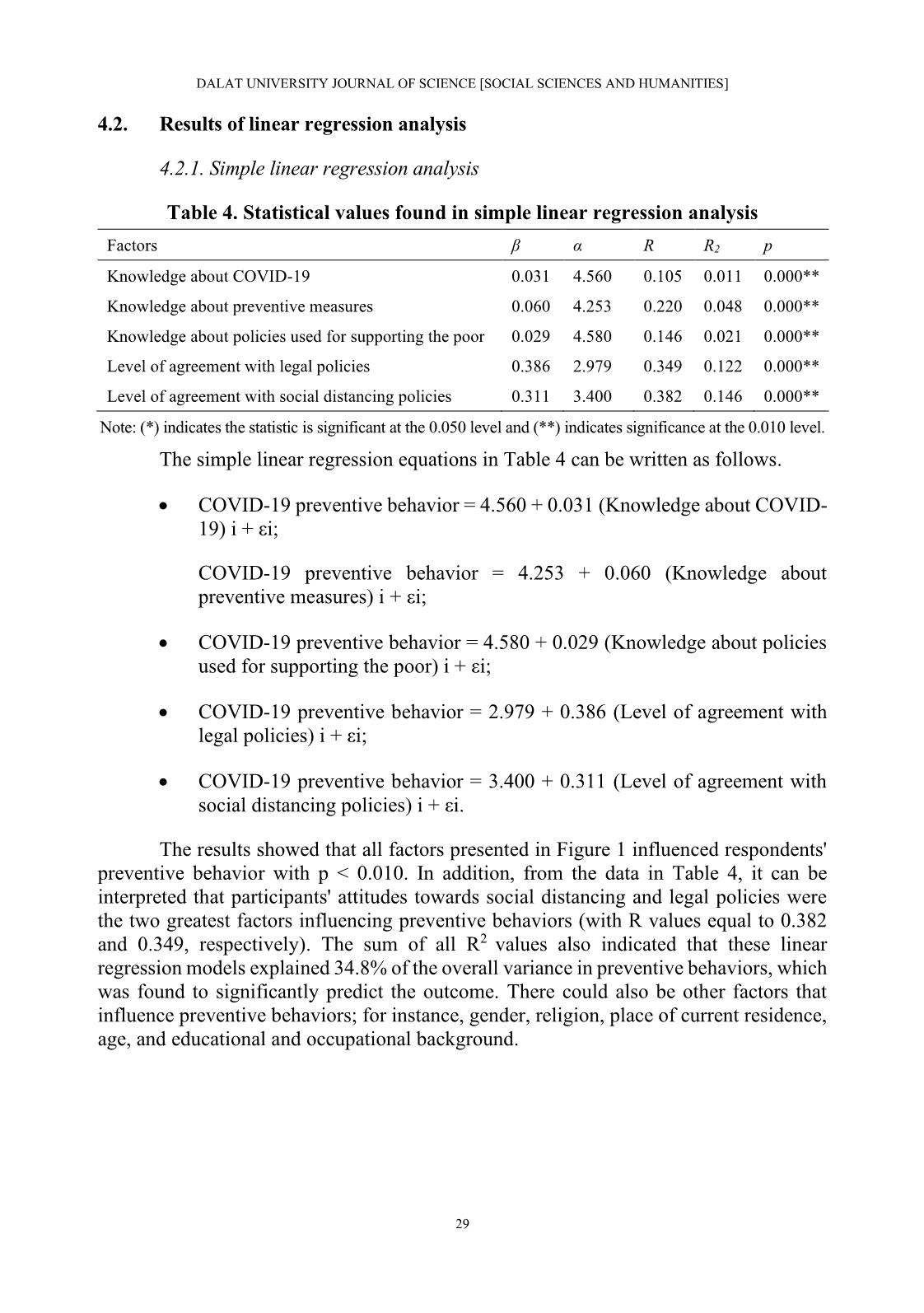 DALAT UNIVERSITY JOURNAL OF SCIENCE [SOCIAL SCIENCES AND HUMANITIES]

4.2. Results of linear regression analysis

4.2.1. Simple linear regression analysis

Table 4. Statistical values found in simple linear regression analysis

| Factors | $\beta$ | $\alpha$ | $R$ | $R_2$ | $p$ |
|---|---|---|---|---|---|
| Knowledge about COVID-19 | 0.031 | 4.560 | 0.105 | 0.011 | 0.000** |
| Knowledge about preventive measures | 0.060 | 4.253 | 0.220 | 0.048 | 0.000** |
| Knowledge about policies used for supporting the poor | 0.029 | 4.580 | 0.146 | 0.021 | 0.000** |
| Level of agreement with legal policies | 0.386 | 2.979 | 0.349 | 0.122 | 0.000** |
| Level of agreement with social distancing policies | 0.311 | 3.400 | 0.382 | 0.146 | 0.000** |

Note: (*) indicates the statistic is significant at the 0.050 level and (**) indicates significance at the 0.010 level.

The simple linear regression equations in Table 4 can be written as follows.

• COVID-19 preventive behavior = 4.560 + 0.031 (Knowledge about COVID-19) i + εi;

COVID-19 preventive behavior = 4.253 + 0.060 (Knowledge about preventive measures) i + εi;

• COVID-19 preventive behavior = 4.580 + 0.029 (Knowledge about policies used for supporting the poor) i + εi;

• COVID-19 preventive behavior = 2.979 + 0.386 (Level of agreement with legal policies) i + εi;

• COVID-19 preventive behavior = 3.400 + 0.311 (Level of agreement with social distancing policies) i + εi.

The results showed that all factors presented in Figure 1 influenced respondents' preventive behavior with p < 0.010. In addition, from the data in Table 4, it can be interpreted that participants' attitudes towards social distancing and legal policies were the two greatest factors influencing preventive behaviors (with R values equal to 0.382 and 0.349, respectively). The sum of all $R^2$ values also indicated that these linear regression models explained 34.8% of the overall variance in preventive behaviors, which was found to significantly predict the outcome. There could also be other factors that influence preventive behaviors; for instance, gender, religion, place of current residence, age, and educational and occupational background.

29